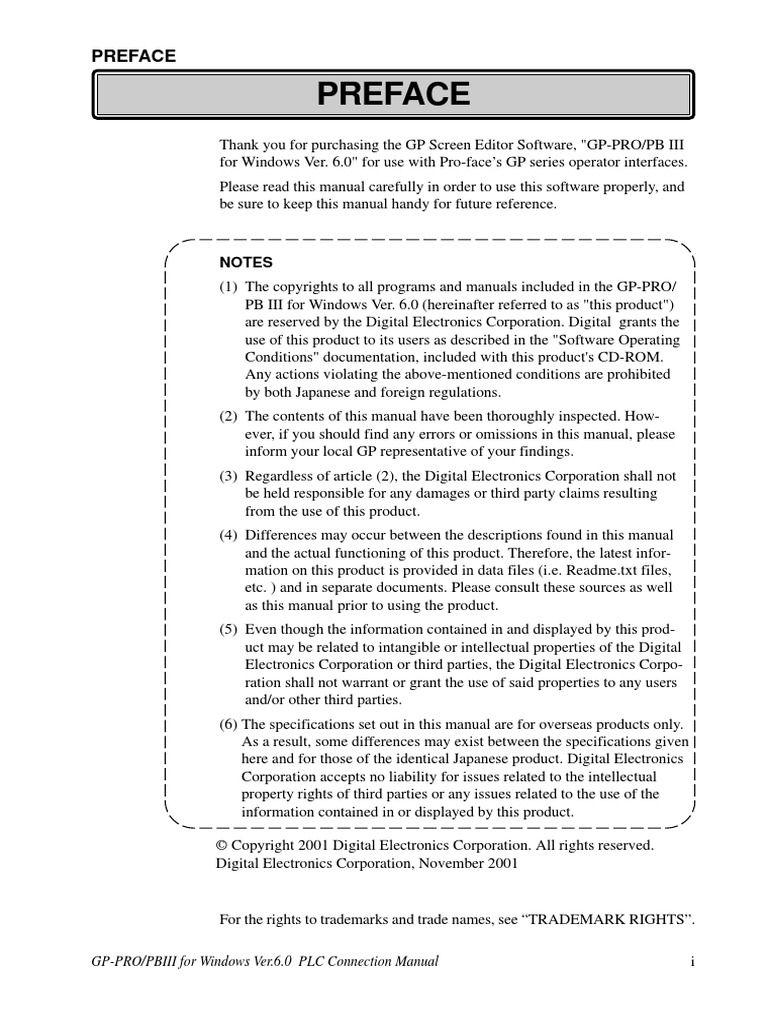 PREFACE

PREFACE

Thank you for purchasing the GP Screen Editor Software, "GP-PRO/PB III for Windows Ver. 6.0" for use with Pro-face's GP series operator interfaces.

Please read this manual carefully in order to use this software properly, and be sure to keep this manual handy for future reference.

NOTES

(1) The copyrights to all programs and manuals included in the GP-PRO/PB III for Windows Ver. 6.0 (hereinafter referred to as "this product") are reserved by the Digital Electronics Corporation. Digital grants the use of this product to its users as described in the "Software Operating Conditions" documentation, included with this product's CD-ROM. Any actions violating the above-mentioned conditions are prohibited by both Japanese and foreign regulations.

(2) The contents of this manual have been thoroughly inspected. However, if you should find any errors or omissions in this manual, please inform your local GP representative of your findings.

(3) Regardless of article (2), the Digital Electronics Corporation shall not be held responsible for any damages or third party claims resulting from the use of this product.

(4) Differences may occur between the descriptions found in this manual and the actual functioning of this product. Therefore, the latest information on this product is provided in data files (i.e. Readme.txt files, etc. ) and in separate documents. Please consult these sources as well as this manual prior to using the product.

(5) Even though the information contained in and displayed by this product may be related to intangible or intellectual properties of the Digital Electronics Corporation or third parties, the Digital Electronics Corporation shall not warrant or grant the use of said properties to any users and/or other third parties.

(6) The specifications set out in this manual are for overseas products only. As a result, some differences may exist between the specifications given here and for those of the identical Japanese product. Digital Electronics Corporation accepts no liability for issues related to the intellectual property rights of third parties or any issues related to the use of the information contained in or displayed by this product.

© Copyright 2001 Digital Electronics Corporation. All rights reserved.
Digital Electronics Corporation, November 2001

For the rights to trademarks and trade names, see “TRADEMARK RIGHTS”.

GP-PRO/PBIII for Windows Ver.6.0 PLC Connection Manual

i